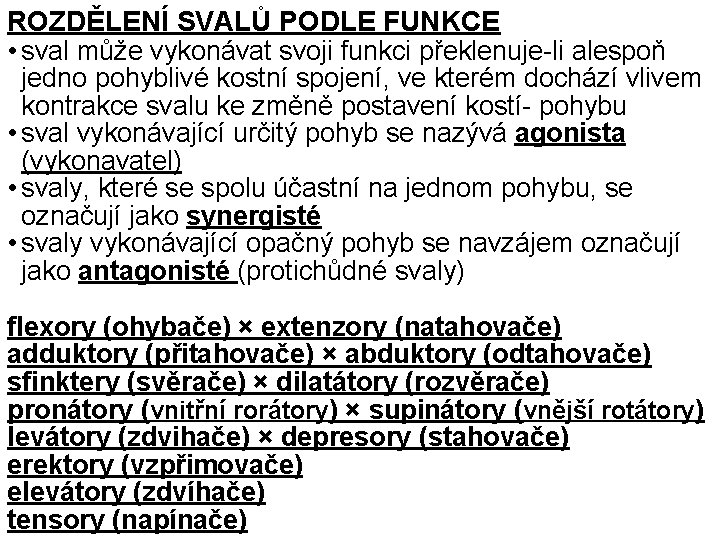 ROZDĚLENÍ SVALŮ PODLE FUNKCE
• sval může vykonávat svoji funkci překlenuje-li alespoň jedno pohyblivé kostní spojení, ve kterém dochází vlivem kontrakce svalu ke změně postavení kostí- pohybu
• sval vykonávající určitý pohyb se nazývá agonista (vykonavatel)
• svaly, které se spolu účastní na jednom pohybu, se označují jako synergisté
• svaly vykonávající opačný pohyb se navzájem označují jako antagonisté (protichůdné svaly)

flexory (ohybače) × extenzory (natahovače)
adduktory (přitahovače) × abduktory (odtahovače)
sfinktery (svěrače) × dilatátory (rozvěrače)
pronátory (vnitřní rorátory) × supinátory (vnější rotátory)
levátory (zdvihače) × depresory (stahovače)
erektory (vzpřimovače)
elevátory (zdvíhače)
tensory (napínače)